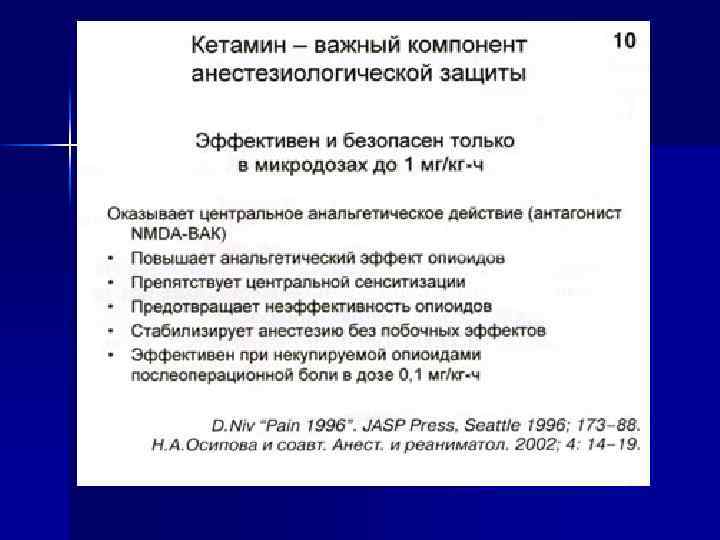 Кетамин – важный компонент анестезиологической защиты

10

Эффективен и безопасен только в микродозах до 1 мг/кг-ч

Оказывает центральное анальгетическое действие (антагонист NMDA-ВАК)

• Повышает анальгетический эффект опиоидов
• Препятствует центральной сенситизации
• Предотвращает неэффективность опиоидов
• Стабилизирует анестезию без побочных эффектов
• Эффективен при некупируемой опиоидами послеоперационной боли в дозе 0,1 мг/кг-ч

D.Niv "Pain 1996". JASP Press, Seattle 1996; 173–88.
Н.А.Осипова и соавт. Анест. и реаниматол. 2002; 4: 14–19.